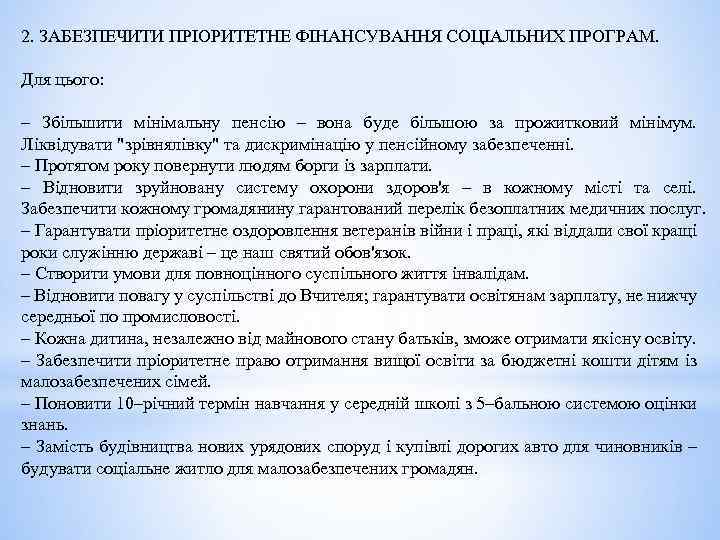 2. ЗАБЕЗПЕЧИТИ ПРІОРИТЕТНЕ ФІНАНСУВАННЯ СОЦІАЛЬНИХ ПРОГРАМ.

Для цього:

– Збільшити мінімальну пенсію – вона буде більшою за прожитковий мінімум. Ліквідувати "зрівнялівку" та дискримінацію у пенсійному забезпеченні.
– Протягом року повернути людям борги із зарплати.
– Відновити зруйновану систему охорони здоров'я – в кожному місті та селі. Забезпечити кожному громадянину гарантований перелік безоплатних медичних послуг.
– Гарантувати пріоритетне оздоровлення ветеранів війни і праці, які віддали свої кращі роки служінню державі – це наш святий обов'язок.
– Створити умови для повноцінного суспільного життя інвалідам.
– Відновити повагу у суспільстві до Вчителя; гарантувати освітянам зарплату, не нижчу середньої по промисловості.
– Кожна дитина, незалежно від майнового стану батьків, зможе отримати якісну освіту.
– Забезпечити пріоритетне право отримання вищої освіти за бюджетні кошти дітям із малозабезпечених сімей.
– Поновити 10–річний термін навчання у середній школі з 5–бальною системою оцінки знань.
– Замість будівництва нових урядових споруд і купівлі дорогих авто для чиновників – будувати соціальне житло для малозабезпечених громадян.